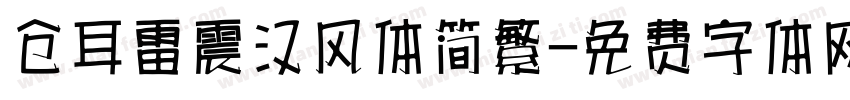 仓耳雷震汉风体简繁-免费字体网